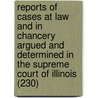 reports of cases at law and in chancery argued and determined in the supreme court of illinois (230)